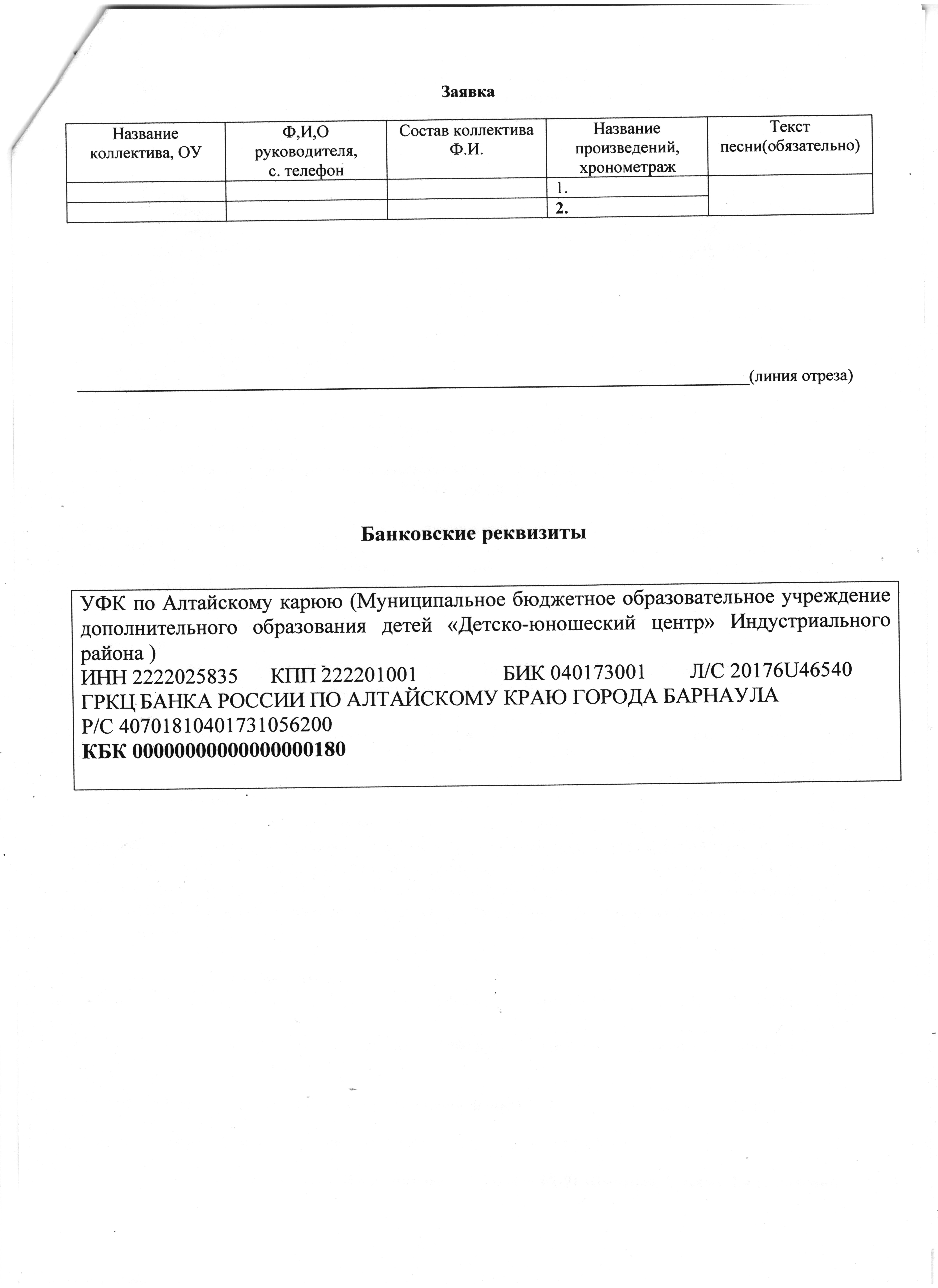 Заявка

| Название коллектива, ОУ | Ф,И,О руководителя, с. телефон | Состав коллектива Ф.И. | Название произведений, хронометраж | Текст песни(обязательно) |
|---|---|---|---|---|
| | | | 1. | |
| | | | 2. | |

(линия отреза)

Банковские реквизиты

УФК по Алтайскому карюю (Муниципальное бюджетное образовательное учреждение дополнительного образования детей «Детско-юношеский центр» Индустриального района )
ИНН 2222025835 КПП 222201001 БИК 040173001 Л/С 20176U46540
ГРКЦ БАНКА РОССИИ ПО АЛТАЙСКОМУ КРАЮ ГОРОДА БАРНАУЛА
Р/С 40701810401731056200
КБК 00000000000000000180